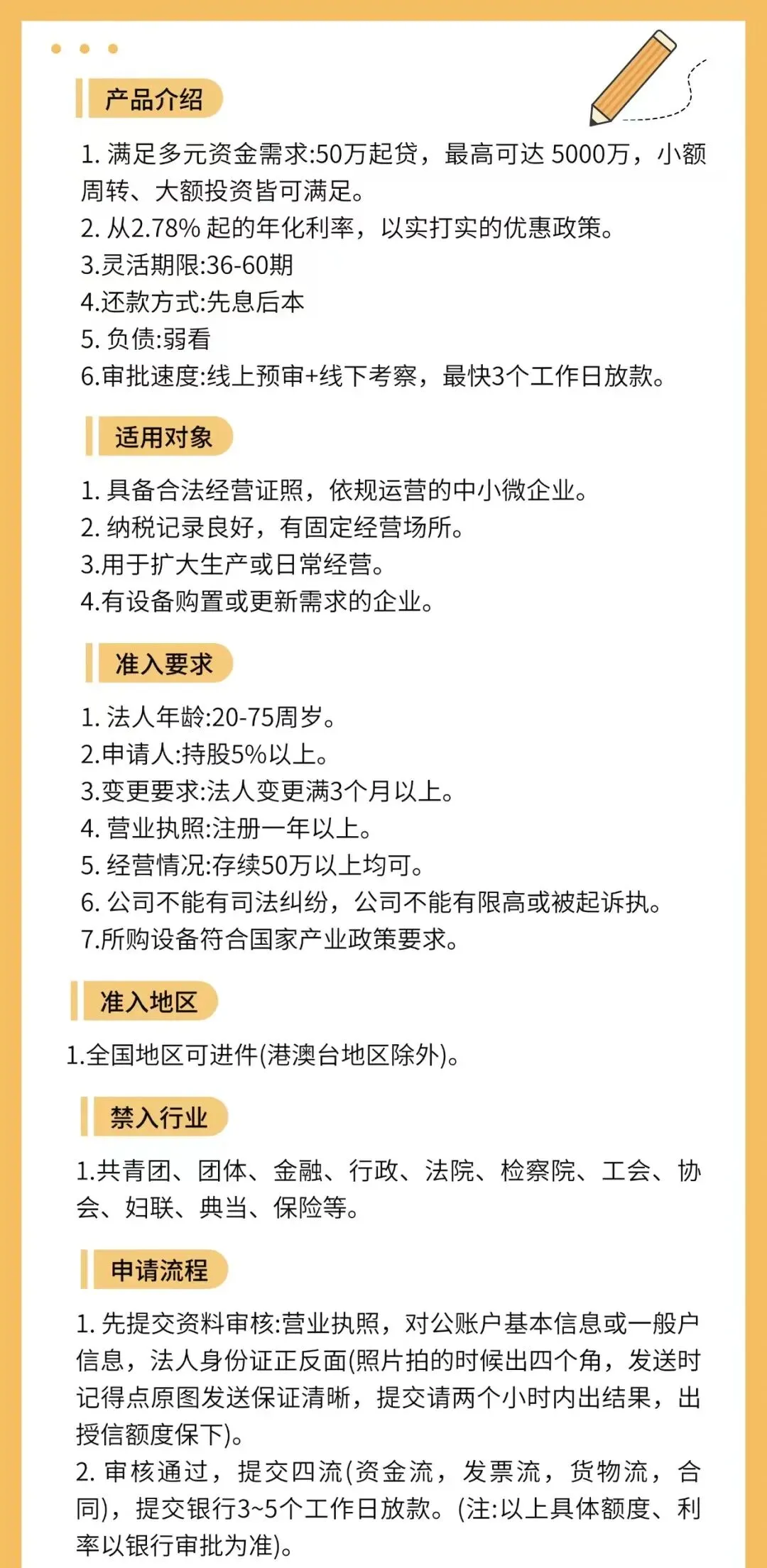 产品介绍

1. 满足多元资金需求:50万起贷，最高可达 5000万，小额周转、大额投资皆可满足。
2. 从2.78% 起的年化利率，以实打实的优惠政策。
3.灵活期限:36-60期
4.还款方式:先息后本
5. 负债:弱看
6.审批速度:线上预审+线下考察，最快3个工作日放款。

适用对象

1. 具备合法经营证照，依规运营的中小微企业。
2. 纳税记录良好，有固定经营场所。
3.用于扩大生产或日常经营。
4.有设备购置或更新需求的企业。

准入要求

1. 法人年龄:20-75周岁。
2.申请人:持股5%以上。
3.变更要求:法人变更满3个月以上。
4. 营业执照:注册一年以上。
5. 经营情况:存续50万以上均可。
6. 公司不能有司法纠纷，公司不能有限高或被起诉执。
7.所购设备符合国家产业政策要求。

准入地区

1.全国地区可进件(港澳台地区除外)。

禁入行业

1.共青团、团体、金融、行政、法院、检察院、工会、协会、妇联、典当、保险等。

申请流程

1. 先提交资料审核:营业执照，对公账户基本信息或一般户信息，法人身份证正反面(照片拍的时候出四个角，发送时记得点原图发送保证清晰，提交请两个小时内出结果，出授信额度保下)。
2. 审核通过，提交四流(资金流，发票流，货物流，合同)，提交银行3~5个工作日放款。(注:以上具体额度、利率以银行审批为准)。